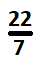 $\frac{22}{7}$